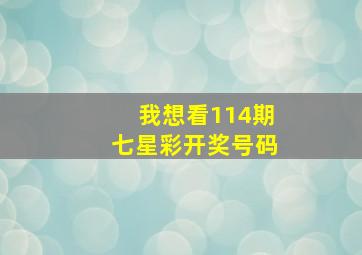 我想看114期
七星彩开奖号码